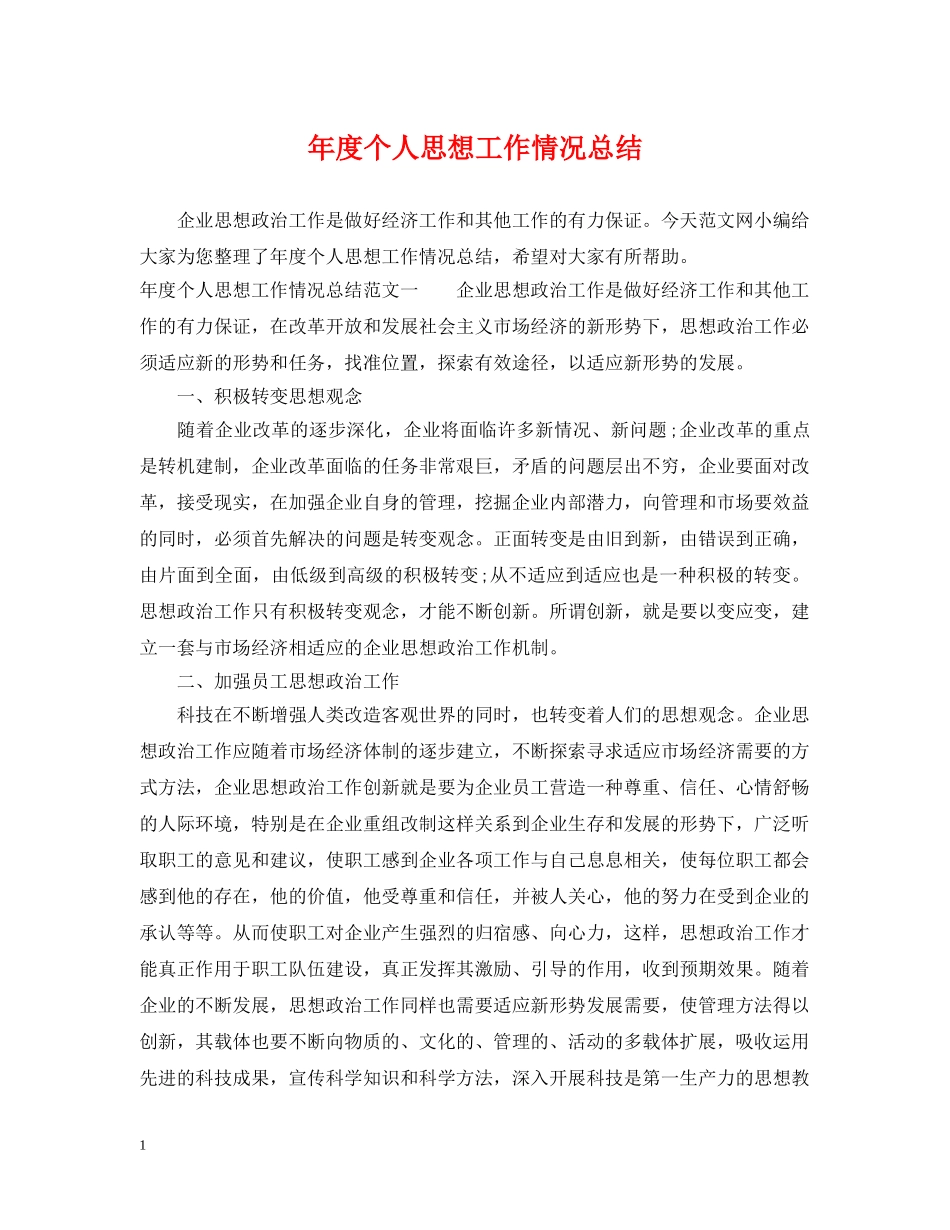 年度个人思想工作情况总结

企业思想政治工作是做好经济工作和其他工作的有力保证。今天范文网小编给大家为您整理了年度个人思想工作情况总结，希望对大家有所帮助。

年度个人思想工作情况总结范文一　　企业思想政治工作是做好经济工作和其他工作的有力保证，在改革开放和发展社会主义市场经济的新形势下，思想政治工作必须适应新的形势和任务，找准位置，探索有效途径，以适应新形势的发展。

一、积极转变思想观念

随着企业改革的逐步深化，企业将面临许多新情况、新问题;企业改革的重点是转机建制，企业改革面临的任务非常艰巨，矛盾的问题层出不穷，企业要面对改革，接受现实，在加强企业自身的管理，挖掘企业内部潜力，向管理和市场要效益的同时，必须首先解决的问题是转变观念。正面转变是由旧到新，由错误到正确，由片面到全面，由低级到高级的积极转变;从不适应到适应也是一种积极的转变。思想政治工作只有积极转变观念，才能不断创新。所谓创新，就是要以变应变，建立一套与市场经济相适应的企业思想政治工作机制。

二、加强员工思想政治工作

科技在不断增强人类改造客观世界的同时，也转变着人们的思想观念。企业思想政治工作应随着市场经济体制的逐步建立，不断探索寻求适应市场经济需要的方式方法，企业思想政治工作创新就是要为企业员工营造一种尊重、信任、心情舒畅的人际环境，特别是在企业重组改制这样关系到企业生存和发展的形势下，广泛听取职工的意见和建议，使职工感到企业各项工作与自己息息相关，使每位职工都会感到他的存在，他的价值，他受尊重和信任，并被人关心，他的努力在受到企业的承认等等。从而使职工对企业产生强烈的归宿感、向心力，这样，思想政治工作才能真正作用于职工队伍建设，真正发挥其激励、引导的作用，收到预期效果。随着企业的不断发展，思想政治工作同样也需要适应新形势发展需要，使管理方法得以创新，其载体也要不断向物质的、文化的、管理的、活动的多载体扩展，吸收运用先进的科技成果，宣传科学知识和科学方法，深入开展科技是第一生产力的思想教

1